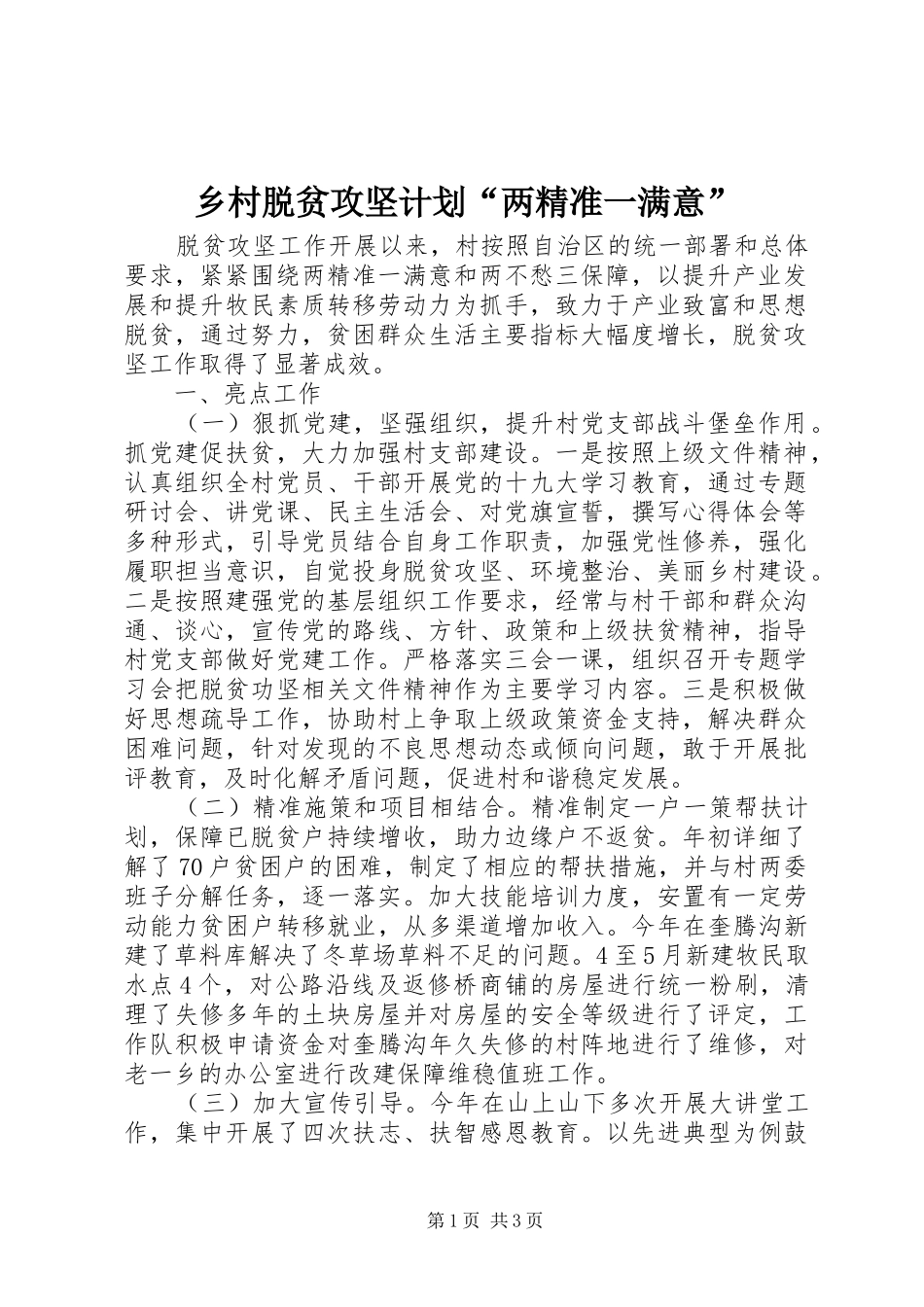 乡村脱贫攻坚计划“两精准一满意”

脱贫攻坚工作开展以来，村按照自治区的统一部署和总体要求，紧紧围绕两精准一满意和两不愁三保障，以提升产业发展和提升牧民素质转移劳动力为抓手，致力于产业致富和思想脱贫，通过努力，贫困群众生活主要指标大幅度增长，脱贫攻坚工作取得了显著成效。

一、亮点工作

（一）狠抓党建，坚强组织，提升村党支部战斗堡垒作用。抓党建促扶贫，大力加强村支部建设。一是按照上级文件精神，认真组织全村党员、干部开展党的十九大学习教育，通过专题研讨会、讲党课、民主生活会、对党旗宣誓，撰写心得体会等多种形式，引导党员结合自身工作职责，加强党性修养，强化履职担当意识，自觉投身脱贫攻坚、环境整治、美丽乡村建设。二是按照建强党的基层组织工作要求，经常与村干部和群众沟通、谈心，宣传党的路线、方针、政策和上级扶贫精神，指导村党支部做好党建工作。严格落实三会一课，组织召开专题学习会把脱贫功坚相关文件精神作为主要学习内容。三是积极做好思想疏导工作，协助村上争取上级政策资金支持，解决群众困难问题，针对发现的不良思想动态或倾向问题，敢于开展批评教育，及时化解矛盾问题，促进村和谐稳定发展。

（二）精准施策和项目相结合。精准制定一户一策帮扶计划，保障已脱贫户持续增收，助力边缘户不返贫。年初详细了解了70户贫困户的困难，制定了相应的帮扶措施，并与村两委班子分解任务，逐一落实。加大技能培训力度，安置有一定劳动能力贫困户转移就业，从多渠道增加收入。今年在奎腾沟新建了草料库解决了冬草场草料不足的问题。4至5月新建牧民取水点4个，对公路沿线及返修桥商铺的房屋进行统一粉刷，清理了失修多年的土块房屋并对房屋的安全等级进行了评定，工作队积极申请资金对奎腾沟年久失修的村阵地进行了维修，对老一乡的办公室进行改建保障维稳值班工作。

（三）加大宣传引导。今年在山上山下多次开展大讲堂工作，集中开展了四次扶志、扶智感恩教育。以先进典型为例鼓

第1页 共3页